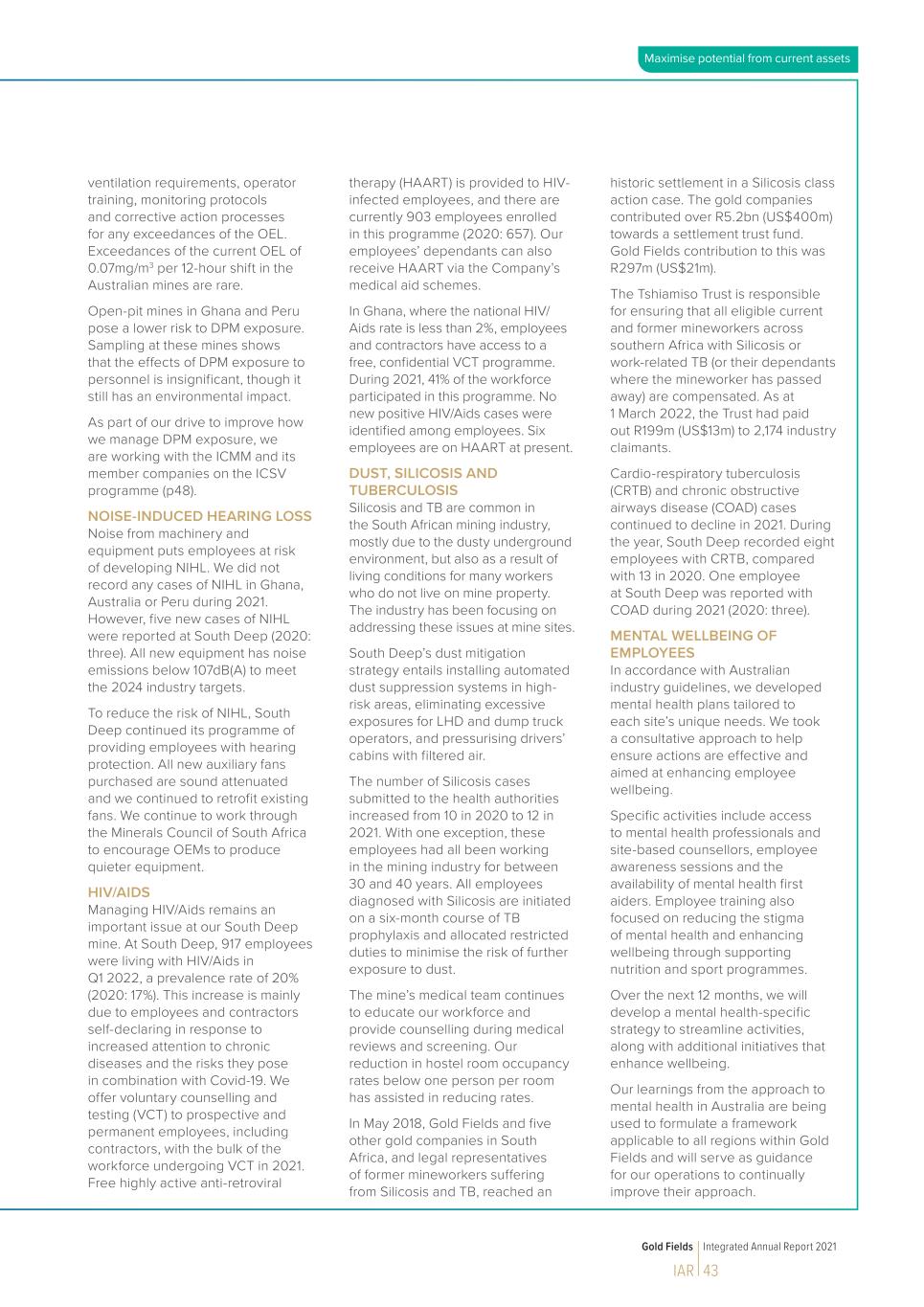 Maximise potential from current assets

ventilation requirements, operator training, monitoring protocols and corrective action processes for any exceedances of the OEL. Exceedances of the current OEL of 0.07mg/m$^3$ per 12-hour shift in the Australian mines are rare.

Open-pit mines in Ghana and Peru pose a lower risk to DPM exposure. Sampling at these mines shows that the effects of DPM exposure to personnel is insignificant, though it still has an environmental impact.

As part of our drive to improve how we manage DPM exposure, we are working with the ICMM and its member companies on the ICSV programme (p48).

NOISE-INDUCED HEARING LOSS
Noise from machinery and equipment puts employees at risk of developing NIHL. We did not record any cases of NIHL in Ghana, Australia or Peru during 2021. However, five new cases of NIHL were reported at South Deep (2020: three). All new equipment has noise emissions below 107dB(A) to meet the 2024 industry targets.

To reduce the risk of NIHL, South Deep continued its programme of providing employees with hearing protection. All new auxiliary fans purchased are sound attenuated and we continued to retrofit existing fans. We continue to work through the Minerals Council of South Africa to encourage OEMs to produce quieter equipment.

HIV/AIDS
Managing HIV/Aids remains an important issue at our South Deep mine. At South Deep, 917 employees were living with HIV/Aids in Q1 2022, a prevalence rate of 20% (2020: 17%). This increase is mainly due to employees and contractors self-declaring in response to increased attention to chronic diseases and the risks they pose in combination with Covid-19. We offer voluntary counselling and testing (VCT) to prospective and permanent employees, including contractors, with the bulk of the workforce undergoing VCT in 2021. Free highly active anti-retroviral therapy (HAART) is provided to HIV-infected employees, and there are currently 903 employees enrolled in this programme (2020: 657). Our employees' dependants can also receive HAART via the Company's medical aid schemes.

In Ghana, where the national HIV/Aids rate is less than 2%, employees and contractors have access to a free, confidential VCT programme. During 2021, 41% of the workforce participated in this programme. No new positive HIV/Aids cases were identified among employees. Six employees are on HAART at present.

DUST, SILICOSIS AND TUBERCULOSIS
Silicosis and TB are common in the South African mining industry, mostly due to the dusty underground environment, but also as a result of living conditions for many workers who do not live on mine property. The industry has been focusing on addressing these issues at mine sites.

South Deep's dust mitigation strategy entails installing automated dust suppression systems in high-risk areas, eliminating excessive exposures for LHD and dump truck operators, and pressurising drivers' cabins with filtered air.

The number of Silicosis cases submitted to the health authorities increased from 10 in 2020 to 12 in 2021. With one exception, these employees had all been working in the mining industry for between 30 and 40 years. All employees diagnosed with Silicosis are initiated on a six-month course of TB prophylaxis and allocated restricted duties to minimise the risk of further exposure to dust.

The mine's medical team continues to educate our workforce and provide counselling during medical reviews and screening. Our reduction in hostel room occupancy rates below one person per room has assisted in reducing rates.

In May 2018, Gold Fields and five other gold companies in South Africa, and legal representatives of former mineworkers suffering from Silicosis and TB, reached an historic settlement in a Silicosis class action case. The gold companies contributed over R5.2bn (US$400m) towards a settlement trust fund. Gold Fields contribution to this was R297m (US$21m).

The Tshiamiso Trust is responsible for ensuring that all eligible current and former mineworkers across southern Africa with Silicosis or work-related TB (or their dependants where the mineworker has passed away) are compensated. As at 1 March 2022, the Trust had paid out R199m (US$13m) to 2,174 industry claimants.

Cardio-respiratory tuberculosis (CRTB) and chronic obstructive airways disease (COAD) cases continued to decline in 2021. During the year, South Deep recorded eight employees with CRTB, compared with 13 in 2020. One employee at South Deep was reported with COAD during 2021 (2020: three).

MENTAL WELLBEING OF EMPLOYEES
In accordance with Australian industry guidelines, we developed mental health plans tailored to each site's unique needs. We took a consultative approach to help ensure actions are effective and aimed at enhancing employee wellbeing.

Specific activities include access to mental health professionals and site-based counsellors, employee awareness sessions and the availability of mental health first aiders. Employee training also focused on reducing the stigma of mental health and enhancing wellbeing through supporting nutrition and sport programmes.

Over the next 12 months, we will develop a mental health-specific strategy to streamline activities, along with additional initiatives that enhance wellbeing.

Our learnings from the approach to mental health in Australia are being used to formulate a framework applicable to all regions within Gold Fields and will serve as guidance for our operations to continually improve their approach.

Gold Fields | Integrated Annual Report 2021
IAR | 43